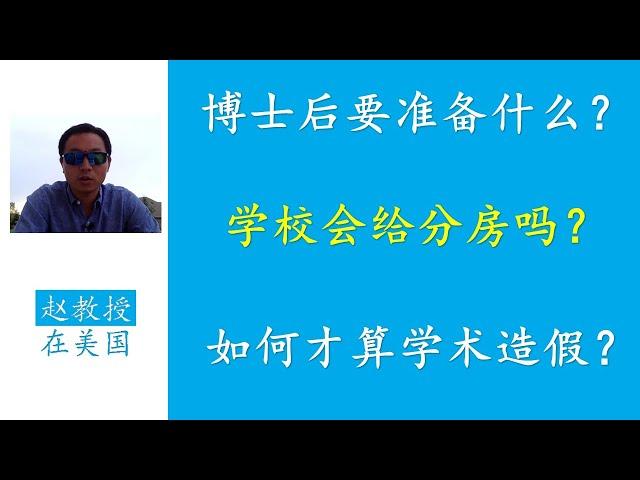 赵教授
在美国

博士后要准备什么？

学校会给分房吗？

如何才算学术造假？